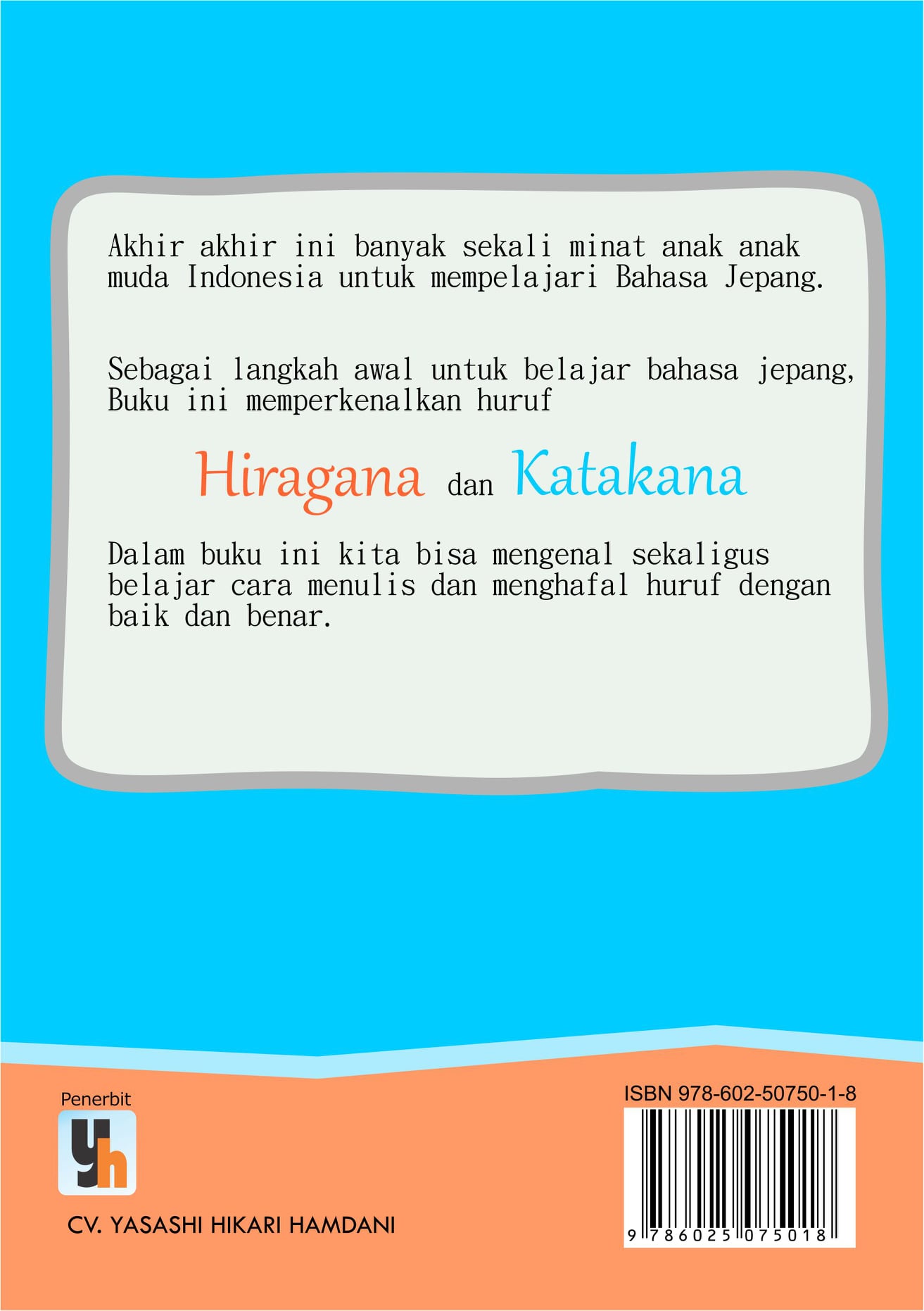 Akhir akhir ini banyak sekali minat anak anak muda Indonesia untuk mempelajari Bahasa Jepang.

Sebagai langkah awal untuk belajar bahasa jepang, Buku ini memperkenalkan huruf

Hiragana dan Katakana

Dalam buku ini kita bisa mengenal sekaligus belajar cara menulis dan menghafal huruf dengan baik dan benar.

Penerbit

yh

CV. YASASHI HIKARI HAMDANI

ISBN 978-602-50750-1-8

9 786025 075018